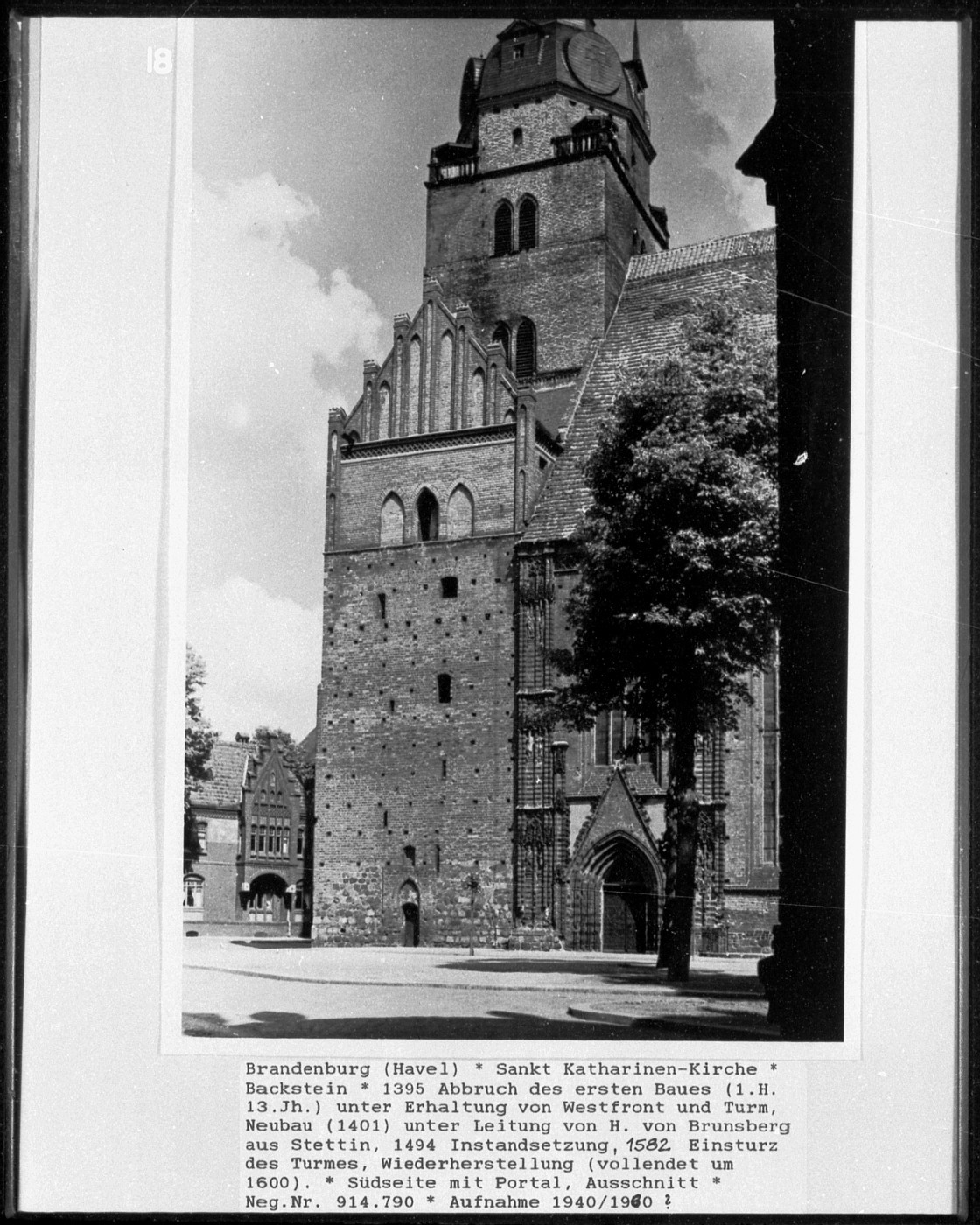 18

Brandenburg (Havel) * Sankt Katharinen-Kirche * Backstein * 1395 Abbruch des ersten Baues (1.H. 13.Jh.) unter Erhaltung von Westfront und Turm, Neubau (1401) unter Leitung von H. von Brunsberg aus Stettin, 1494 Instandsetzung, 1582 Einsturz des Turmes, Wiederherstellung (vollendet um 1600). * Südseite mit Portal, Ausschnitt * Neg.Nr. 914.790 * Aufnahme 1940/1960 ?